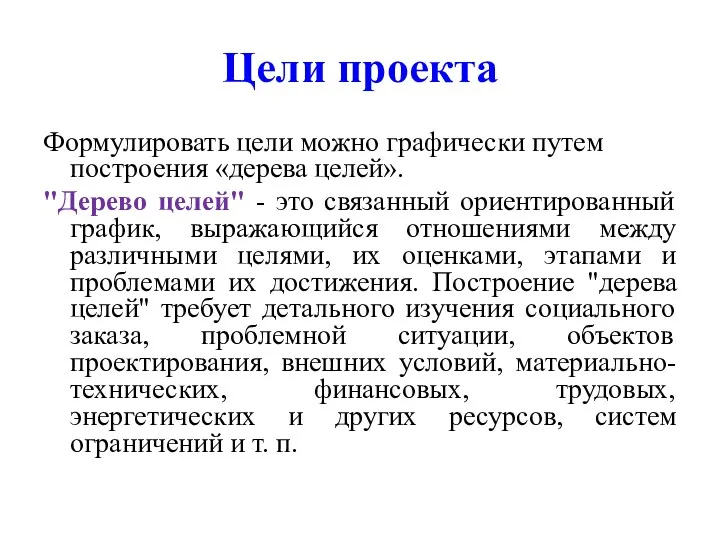 Цели проекта

Формулировать цели можно графически путем построения «дерева целей».

"Дерево целей" - это связанный ориентированный график, выражающийся отношениями между различными целями, их оценками, этапами и проблемами их достижения. Построение "дерева целей" требует детального изучения социального заказа, проблемной ситуации, объектов проектирования, внешних условий, материально-технических, финансовых, трудовых, энергетических и других ресурсов, систем ограничений и т. п.